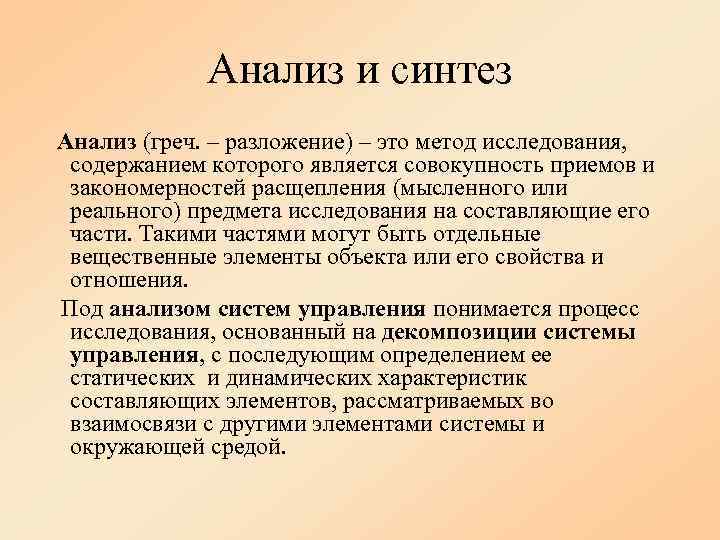 Анализ и синтез

Анализ (греч. – разложение) – это метод исследования, содержанием которого является совокупность приемов и закономерностей расщепления (мысленного или реального) предмета исследования на составляющие его части. Такими частями могут быть отдельные вещественные элементы объекта или его свойства и отношения.

Под анализом систем управления понимается процесс исследования, основанный на декомпозиции системы управления, с последующим определением ее статических и динамических характеристик составляющих элементов, рассматриваемых во взаимосвязи с другими элементами системы и окружающей средой.